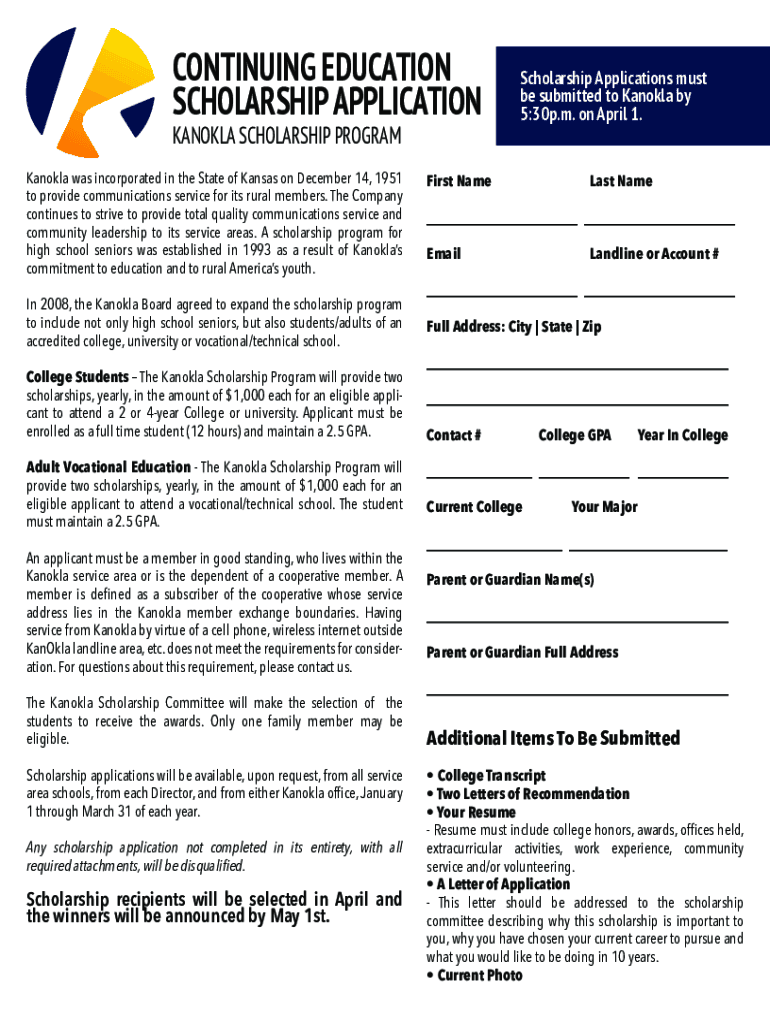 CONTINUING EDUCATION SCHOLARSHIP APPLICATION
KANOKLA SCHOLARSHIP PROGRAM

Scholarship Applications must be submitted to Kanokla by 5:30p.m. on April 1.

Kanokla was incorporated in the State of Kansas on December 14, 1951 to provide communications service for its rural members. The Company continues to strive to provide total quality communications service and community leadership to its service areas. A scholarship program for high school seniors was established in 1993 as a result of Kanokla's commitment to education and to rural America's youth.

In 2008, the Kanokla Board agreed to expand the scholarship program to include not only high school seniors, but also students/adults of an accredited college, university or vocational/technical school.

College Students – The Kanokla Scholarship Program will provide two scholarships, yearly, in the amount of $1,000 each for an eligible applicant to attend a 2 or 4-year College or university. Applicant must be enrolled as a full time student (12 hours) and maintain a 2.5 GPA.

Adult Vocational Education - The Kanokla Scholarship Program will provide two scholarships, yearly, in the amount of $1,000 each for an eligible applicant to attend a vocational/technical school. The student must maintain a 2.5 GPA.

An applicant must be a member in good standing, who lives within the Kanokla service area or is the dependent of a cooperative member. A member is defined as a subscriber of the cooperative whose service address lies in the Kanokla member exchange boundaries. Having service from Kanokla by virtue of a cell phone, wireless internet outside KanOkla landline area, etc. does not meet the requirements for consideration. For questions about this requirement, please contact us.

The Kanokla Scholarship Committee will make the selection of the students to receive the awards. Only one family member may be eligible.

Scholarship applications will be available, upon request, from all service area schools, from each Director, and from either Kanokla office, January 1 through March 31 of each year.

Any scholarship application not completed in its entirety, with all required attachments, will be disqualified.

Scholarship recipients will be selected in April and the winners will be announced by May 1st.

First Name
Last Name
Email
Landline or Account #
Full Address: City | State | Zip
Contact #
College GPA
Year In College
Current College
Your Major
Parent or Guardian Name(s)
Parent or Guardian Full Address

Additional Items To Be Submitted
• College Transcript
• Two Letters of Recommendation
• Your Resume
- Resume must include college honors, awards, offices held, extracurricular activities, work experience, community service and/or volunteering.
• A Letter of Application
- This letter should be addressed to the scholarship committee describing why this scholarship is important to you, why you have chosen your current career to pursue and what you would like to be doing in 10 years.
• Current Photo